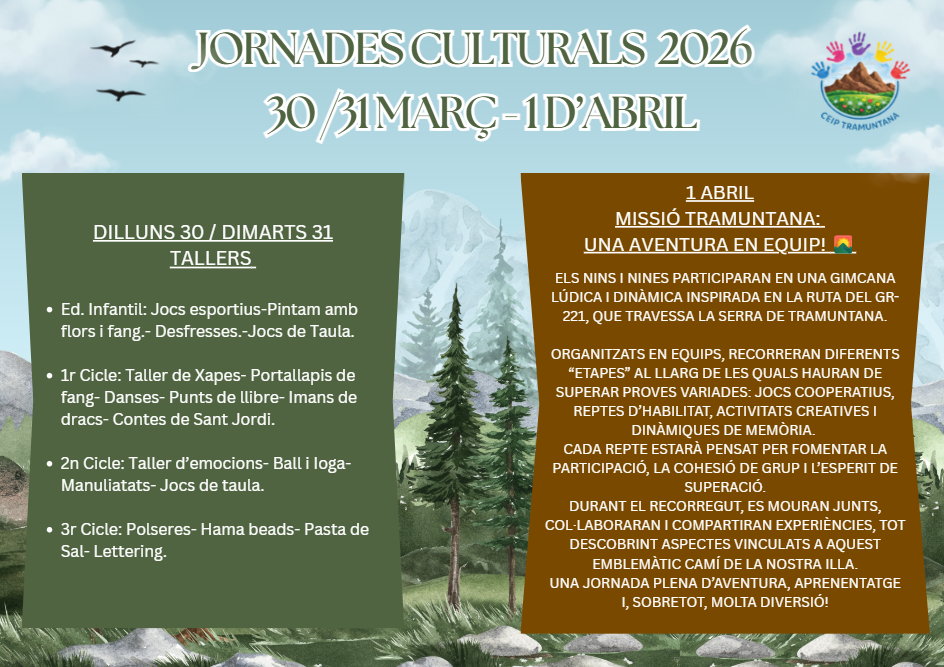 JORNADES CULTURALS 2026
30 /31 MARÇ - 1 D'ABRIL

CEIP TRAMUNTANA

DILLUNS 30 / DIMARTS 31
TALLERS

- Ed. Infantil: Jocs esportius-Pintam amb flors i fang.- Desfresses.-Jocs de Taula.
- 1r Cicle: Taller de Xapes- Portallapis de fang- Danses- Punts de llibre- Imans de dracs- Contes de Sant Jordi.
- 2n Cicle: Taller d'emocions- Ball i Ioga- Manuliatats- Jocs de taula.
- 3r Cicle: Polseres- Hama beads- Pasta de Sal- Lettering.

1 ABRIL
MISSIÓ TRAMUNTANA:
UNA AVENTURA EN EQUIP! 🌄

ELS NINS I NINES PARTICIPARAN EN UNA GIMCANA LÚDICA I DINÀMICA INSPIRADA EN LA RUTA DEL GR-221, QUE TRAVESSA LA SERRA DE TRAMUNTANA.

ORGANITZATS EN EQUIPS, RECORRERAN DIFERENTS "ETAPES" AL LLARG DE LES QUALS HAURAN DE SUPERAR PROVES VARIADES: JOCS COOPERATIUS, REPTES D'HABILITAT, ACTIVITATS CREATIVES I DINÀMIQUES DE MEMÒRIA.
CADA REPTE ESTARÀ PENSAT PER FOMENTAR LA PARTICIPACIÓ, LA COHESIÓ DE GRUP I L'ESPERIT DE SUPERACIÓ.
DURANT EL RECORREGUT, ES MOURAN JUNTS, COL·LABORARAN I COMPARTIRAN EXPERIÈNCIES, TOT DESCOBRINT ASPECTES VINCULATS A AQUEST EMBLEMÀTIC CAMÍ DE LA NOSTRA ILLA.
UNA JORNADA PLENA D'AVENTURA, APRENENTATGE I, SOBRETOT, MOLTA DIVERSIÓ!